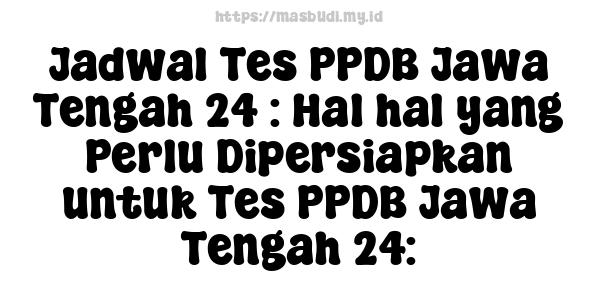 https://masbudi.my.id

Jadwal Tes PPDB Jawa Tengah 24 : Hal hal yang Perlu Dipersiapkan untuk Tes PPDB Jawa Tengah 24: